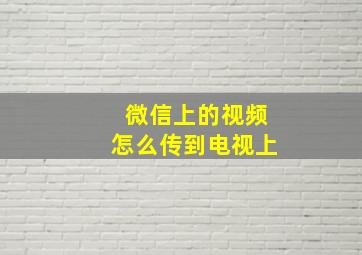 微信上的视频
怎么传到电视上